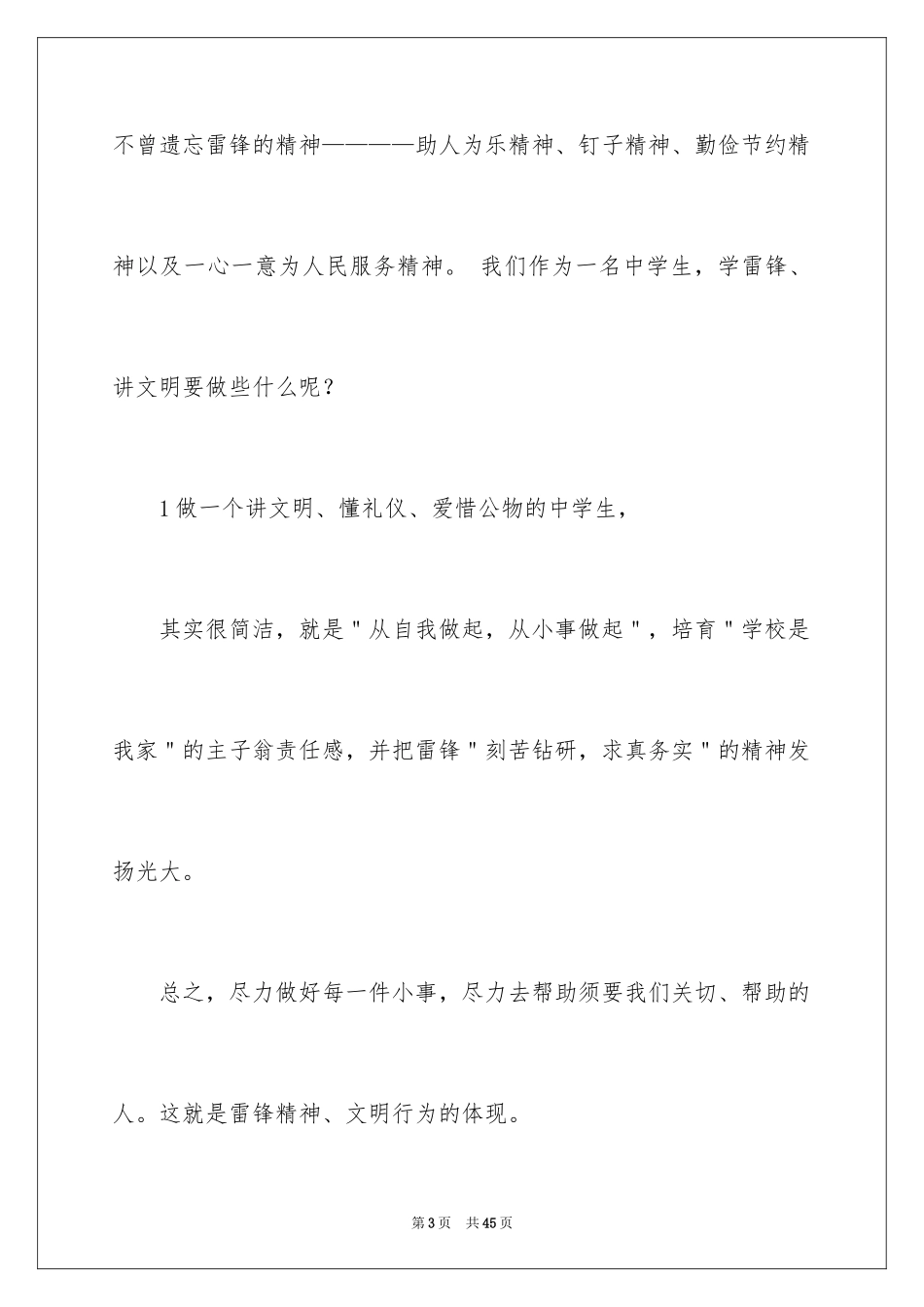 不曾遗忘雷锋的精神————助人为乐精神、钉子精神、勤俭节约精神以及一心一意为人民服务精神。 我们作为一名中学生，学雷锋、讲文明要做些什么呢？

1 做一个讲文明、懂礼仪、爱惜公物的中学生，

其实很简洁，就是＂从自我做起，从小事做起＂，培育＂学校是我家＂的主子翁责任感，并把雷锋＂刻苦钻研，求真务实＂的精神发扬光大。

总之，尽力做好每一件小事，尽力去帮助须要我们关切、帮助的人。这就是雷锋精神、文明行为的体现。

第 3 页　共 45 页